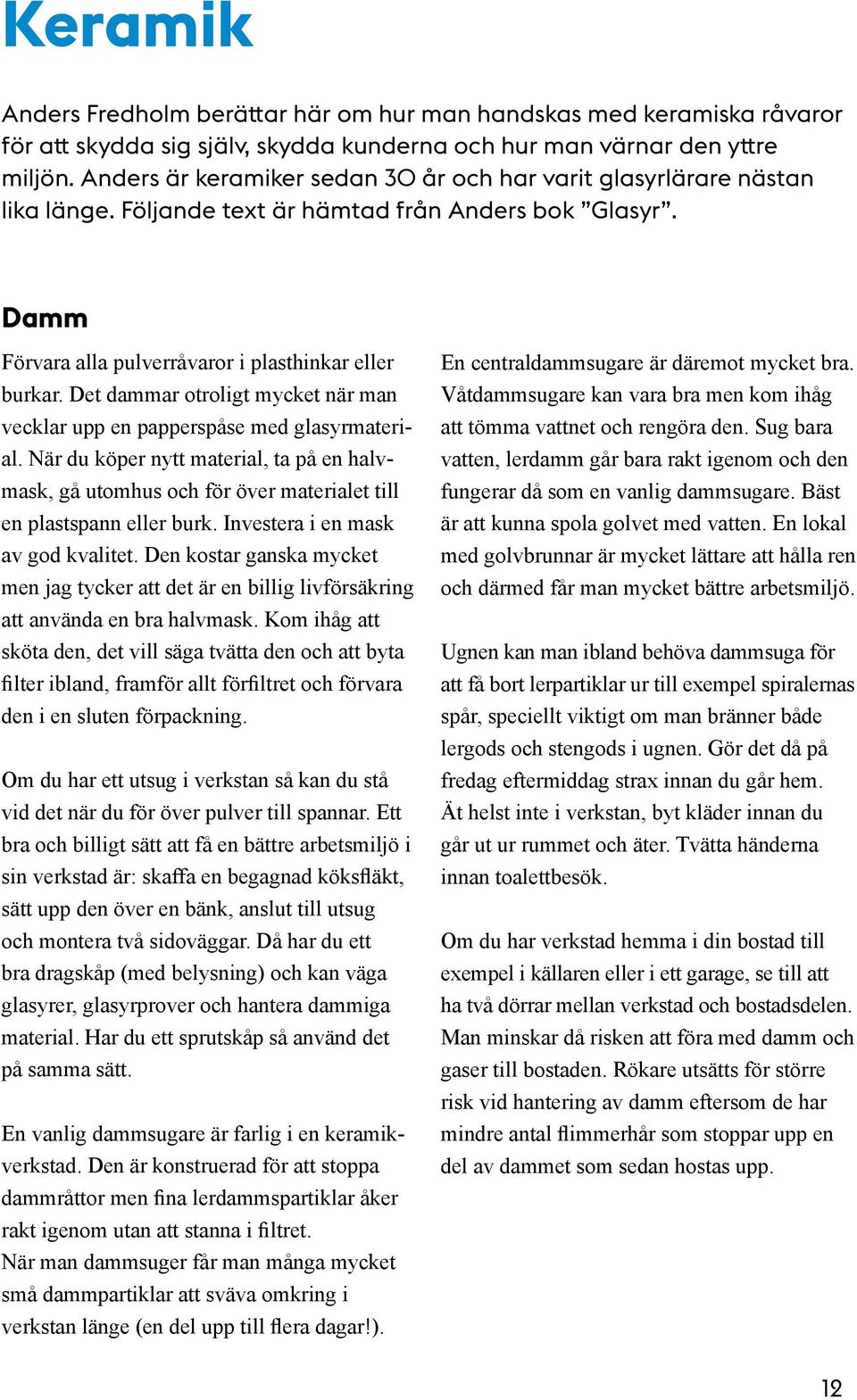 Keramik

Anders Fredholm berättar här om hur man handskas med keramiska råvaror för att skydda sig själv, skydda kunderna och hur man värnar den yttre miljön. Anders är keramiker sedan 30 år och har varit glasyrlärare nästan lika länge. Följande text är hämtad från Anders bok ”Glasyr”.

Damm

Förvara alla pulverråvaror i plasthinkar eller burkar. Det dammar otroligt mycket när man vecklar upp en papperspåse med glasyrmaterial. När du köper nytt material, ta på en halvmask, gå utomhus och för över materialet till en plastspann eller burk. Investera i en mask av god kvalitet. Den kostar ganska mycket men jag tycker att det är en billig livförsäkring att använda en bra halvmask. Kom ihåg att sköta den, det vill säga tvätta den och att byta filter ibland, framför allt förfiltret och förvara den i en sluten förpackning.

Om du har ett utsug i verkstan så kan du stå vid det när du för över pulver till spannar. Ett bra och billigt sätt att få en bättre arbetsmiljö i sin verkstad är: skaffa en begagnad köksfläkt, sätt upp den över en bänk, anslut till utsug och montera två sidoväggar. Då har du ett bra dragskåp (med belysning) och kan väga glasyrer, glasyrprover och hantera dammiga material. Har du ett sprutskåp så använd det på samma sätt.

En vanlig dammsugare är farlig i en keramikverkstad. Den är konstruerad för att stoppa dammråttor men fina lerdammspartiklar åker rakt igenom utan att stanna i filtret.
När man dammsuger får man många mycket små dammpartiklar att sväva omkring i verkstan länge (en del upp till flera dagar!).

En centraldammsugare är däremot mycket bra. Våtdammsugare kan vara bra men kom ihåg att tömma vattnet och rengöra den. Sug bara vatten, lerdamm går bara rakt igenom och den fungerar då som en vanlig dammsugare. Bäst är att kunna spola golvet med vatten. En lokal med golvbrunnar är mycket lättare att hålla ren och därmed får man mycket bättre arbetsmiljö.

Ugnen kan man ibland behöva dammsuga för att få bort lerpartiklar ur till exempel spiralernas spår, speciellt viktigt om man bränner både lergods och stengods i ugnen. Gör det då på fredag eftermiddag strax innan du går hem. Ät helst inte i verkstan, byt kläder innan du går ut ur rummet och äter. Tvätta händerna innan toalettbesök.

Om du har verkstad hemma i din bostad till exempel i källaren eller i ett garage, se till att ha två dörrar mellan verkstad och bostadsdelen. Man minskar då risken att föra med damm och gaser till bostaden. Rökare utsätts för större risk vid hantering av damm eftersom de har mindre antal flimmerhår som stoppar upp en del av dammet som sedan hostas upp.

12